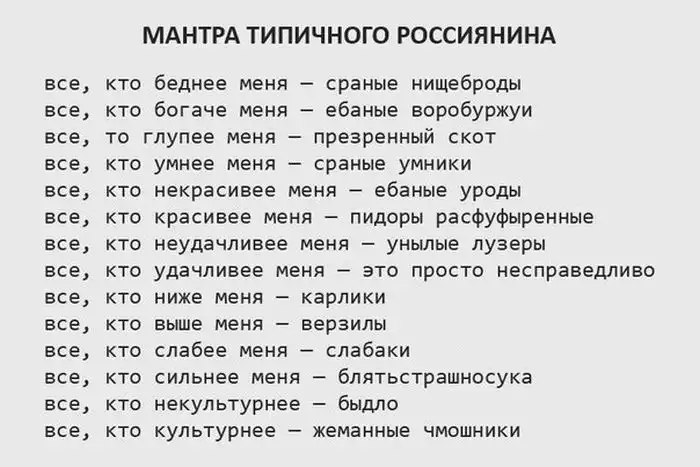 МАНТРА ТИПИЧНОГО РОССИЯНИНА

все, кто беднее меня — сраные нищеброды
все, кто богаче меня — ебаные воробуржуи
все, то глупее меня — презренный скот
все, кто умнее меня — сраные умники
все, кто некрасивее меня — ебаные уроды
все, кто красивее меня — пидоры расфуфыренные
все, кто неудачливее меня — унылые лузеры
все, кто удачливее меня — это просто несправедливо
все, кто ниже меня — карлики
все, кто выше меня — верзилы
все, кто слабее меня — слабаки
все, кто сильнее меня — блятьстрашносука
все, кто некультурнее — быдло
все, кто культурнее — жеманные чмошники